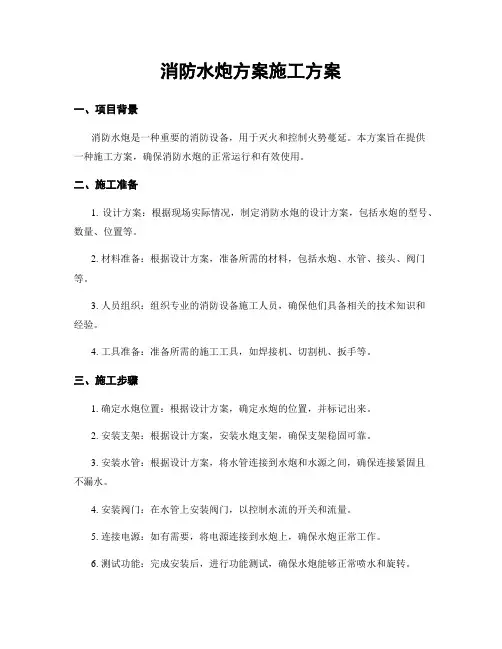 消防水炮方案施工方案

一、项目背景

消防水炮是一种重要的消防设备，用于灭火和控制火势蔓延。本方案旨在提供一种施工方案，确保消防水炮的正常运行和有效使用。

二、施工准备

1. 设计方案：根据现场实际情况，制定消防水炮的设计方案，包括水炮的型号、数量、位置等。

2. 材料准备：根据设计方案，准备所需的材料，包括水炮、水管、接头、阀门等。

3. 人员组织：组织专业的消防设备施工人员，确保他们具备相关的技术知识和经验。

4. 工具准备：准备所需的施工工具，如焊接机、切割机、扳手等。

三、施工步骤

1. 确定水炮位置：根据设计方案，确定水炮的位置，并标记出来。

2. 安装支架：根据设计方案，安装水炮支架，确保支架稳固可靠。

3. 安装水管：根据设计方案，将水管连接到水炮和水源之间，确保连接紧固且不漏水。

4. 安装阀门：在水管上安装阀门，以控制水流的开关和流量。

5. 连接电源：如有需要，将电源连接到水炮上，确保水炮正常工作。

6. 测试功能：完成安装后，进行功能测试，确保水炮能够正常喷水和旋转。